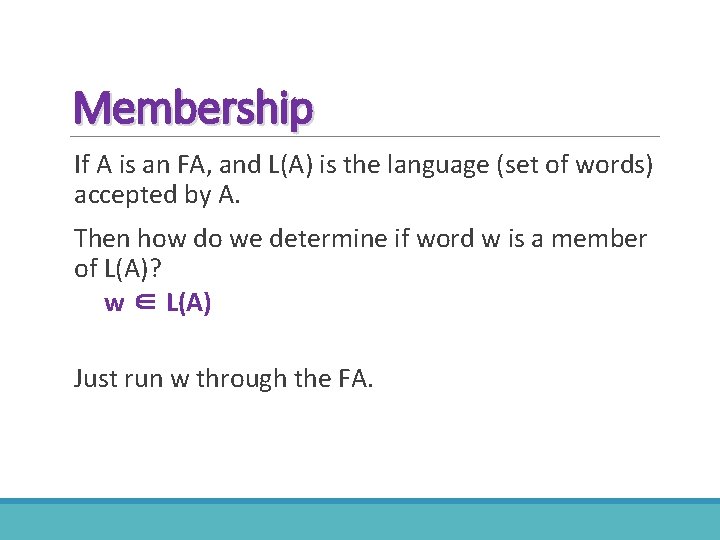 Membership

If A is an FA, and L(A) is the language (set of words) accepted by A.

Then how do we determine if word w is a member of L(A)?

$w \in L(A)$

Just run w through the FA.